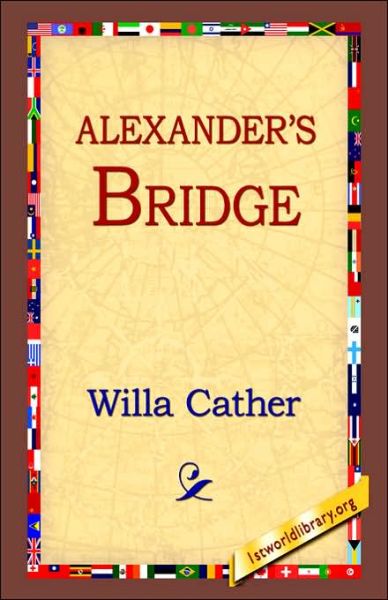 ALEXANDER'S
BRIDGE

Willa Cather

1stworldlibrary.org